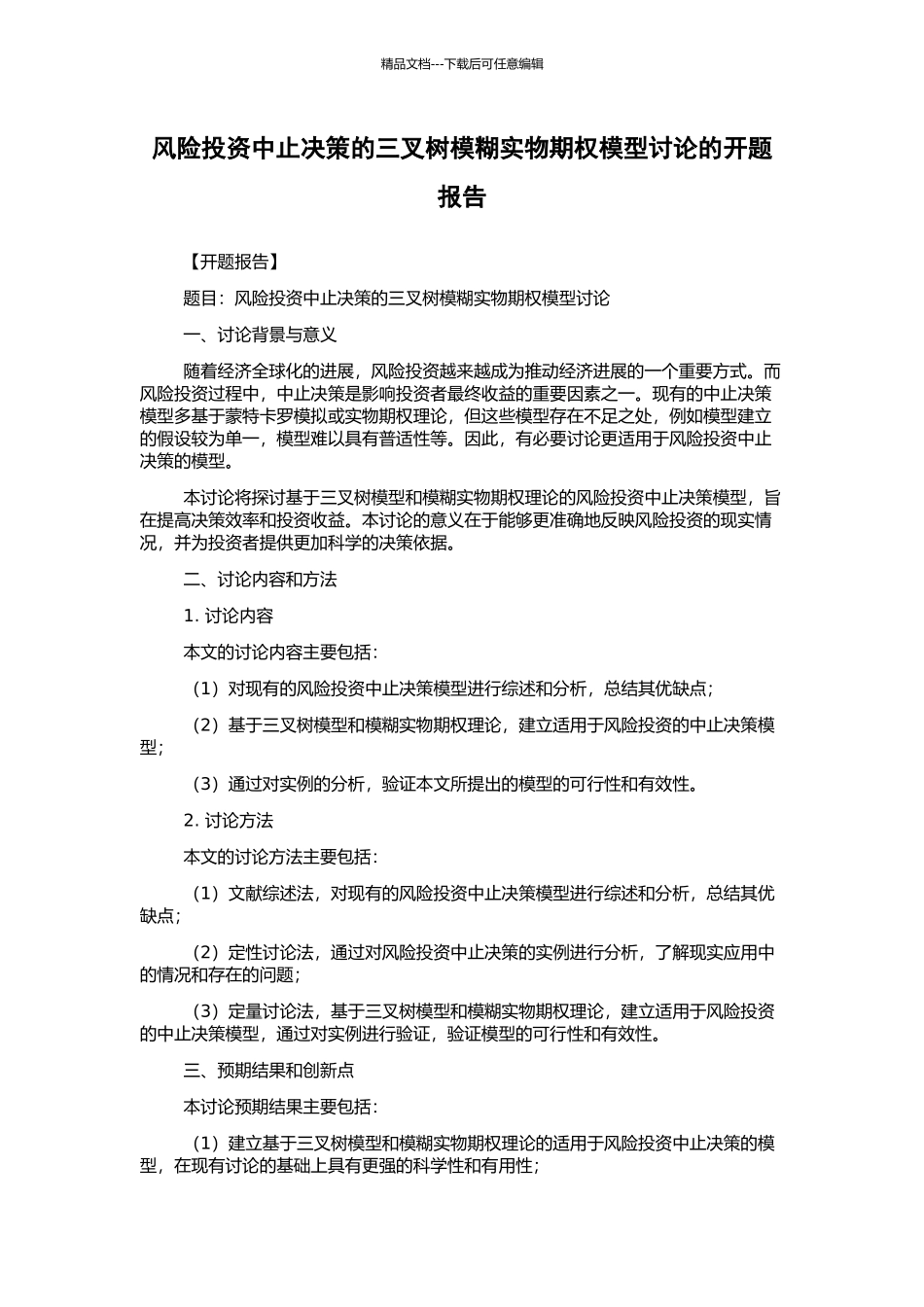 精品文档---下载后可任意编辑

风险投资中止决策的三叉树模糊实物期权模型讨论的开题报告

【开题报告】

题目：风险投资中止决策的三叉树模糊实物期权模型讨论

一、讨论背景与意义

随着经济全球化的进展，风险投资越来越成为推动经济进展的一个重要方式。而风险投资过程中，中止决策是影响投资者最终收益的重要因素之一。现有的中止决策模型多基于蒙特卡罗模拟或实物期权理论，但这些模型存在不足之处，例如模型建立的假设较为单一，模型难以具有普适性等。因此，有必要讨论更适用于风险投资中止决策的模型。

本讨论将探讨基于三叉树模型和模糊实物期权理论的风险投资中止决策模型，旨在提高决策效率和投资收益。本讨论的意义在于能够更准确地反映风险投资的现实情况，并为投资者提供更加科学的决策依据。

二、讨论内容和方法

1. 讨论内容

本文的讨论内容主要包括：

（1）对现有的风险投资中止决策模型进行综述和分析，总结其优缺点；

（2）基于三叉树模型和模糊实物期权理论，建立适用于风险投资的中止决策模型；

（3）通过对实例的分析，验证本文所提出的模型的可行性和有效性。

2. 讨论方法

本文的讨论方法主要包括：

（1）文献综述法，对现有的风险投资中止决策模型进行综述和分析，总结其优缺点；

（2）定性讨论法，通过对风险投资中止决策的实例进行分析，了解现实应用中的情况和存在的问题；

（3）定量讨论法，基于三叉树模型和模糊实物期权理论，建立适用于风险投资的中止决策模型，通过对实例进行验证，验证模型的可行性和有效性。

三、预期结果和创新点

本讨论预期结果主要包括：

（1）建立基于三叉树模型和模糊实物期权理论的适用于风险投资中止决策的模型，在现有讨论的基础上具有更强的科学性和有用性；